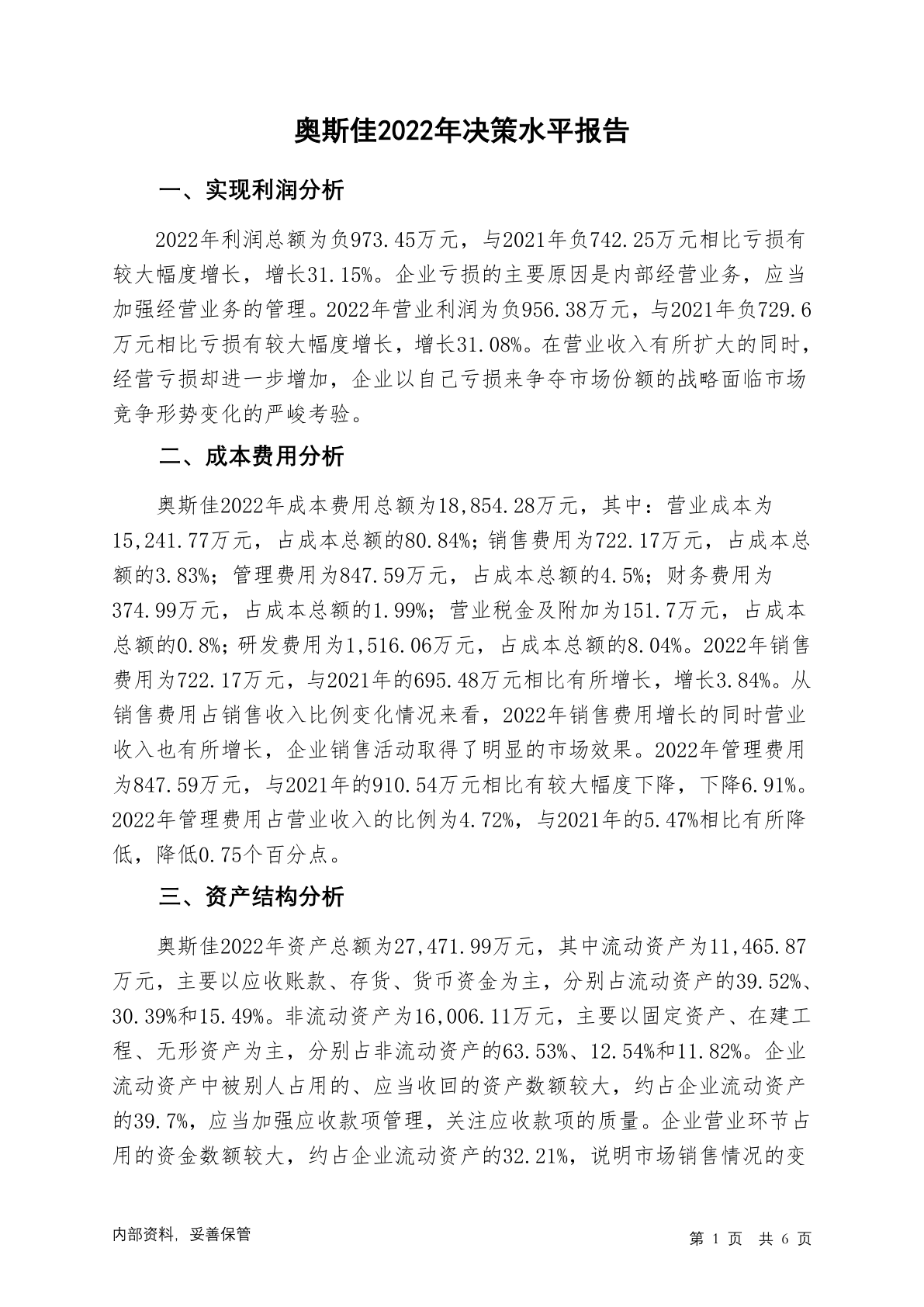 奥斯佳2022年决策水平报告

一、实现利润分析

2022年利润总额为负973.45万元，与2021年负742.25万元相比亏损有较大幅度增长，增长31.15%。企业亏损的主要原因是内部经营业务，应当加强经营业务的管理。2022年营业利润为负956.38万元，与2021年负729.6万元相比亏损有较大幅度增长，增长31.08%。在营业收入有所扩大的同时，经营亏损却进一步增加，企业以自己亏损来争夺市场份额的战略面临市场竞争形势变化的严峻考验。

二、成本费用分析

奥斯佳2022年成本费用总额为18,854.28万元，其中：营业成本为15,241.77万元，占成本总额的80.84%；销售费用为722.17万元，占成本总额的3.83%；管理费用为847.59万元，占成本总额的4.5%；财务费用为374.99万元，占成本总额的1.99%；营业税金及附加为151.7万元，占成本总额的0.8%；研发费用为1,516.06万元，占成本总额的8.04%。2022年销售费用为722.17万元，与2021年的695.48万元相比有所增长，增长3.84%。从销售费用占销售收入比例变化情况来看，2022年销售费用增长的同时营业收入也有所增长，企业销售活动取得了明显的市场效果。2022年管理费用为847.59万元，与2021年的910.54万元相比有较大幅度下降，下降6.91%。2022年管理费用占营业收入的比例为4.72%，与2021年的5.47%相比有所降低，降低0.75个百分点。

三、资产结构分析

奥斯佳2022年资产总额为27,471.99万元，其中流动资产为11,465.87万元，主要以应收账款、存货、货币资金为主，分别占流动资产的39.52%、30.39%和15.49%。非流动资产为16,006.11万元，主要以固定资产、在建工程、无形资产为主，分别占非流动资产的63.53%、12.54%和11.82%。企业流动资产中被别人占用的、应当收回的资产数额较大，约占企业流动资产的39.7%，应当加强应收款项管理，关注应收款项的质量。企业营业环节占用的资金数额较大，约占企业流动资产的32.21%，说明市场销售情况的变

内部资料，妥善保管

第 1 页 共 6 页